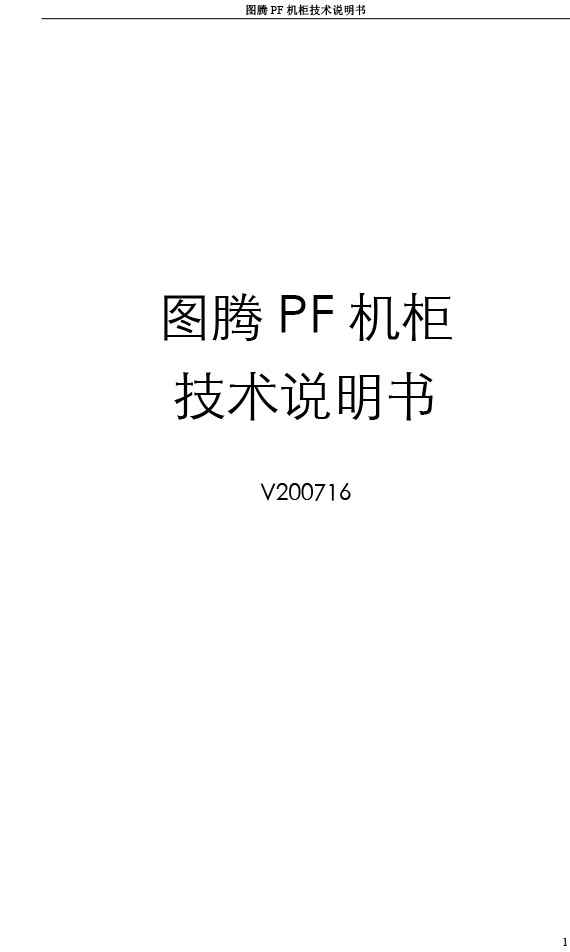 图腾 PF 机柜技术说明书

图腾 PF 机柜
技术说明书

V200716

1